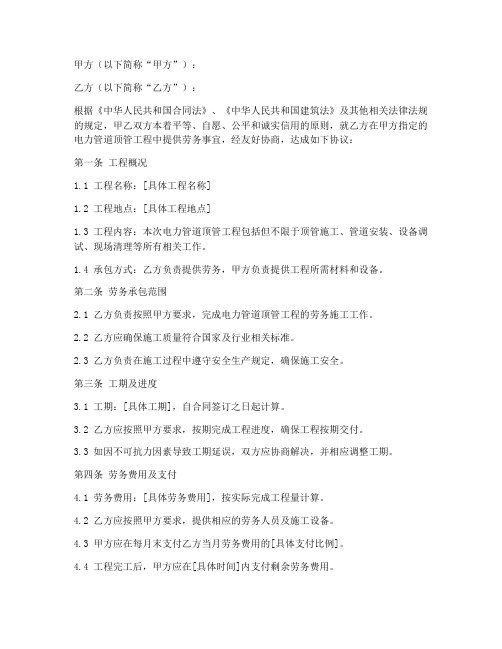 甲方（以下简称“甲方”）：

乙方（以下简称“乙方”）：

根据《中华人民共和国合同法》、《中华人民共和国建筑法》及其他相关法律法规的规定，甲乙双方本着平等、自愿、公平和诚实信用的原则，就乙方在甲方指定的电力管道顶管工程中提供劳务事宜，经友好协商，达成如下协议：

第一条 工程概况

1.1 工程名称：[具体工程名称]

1.2 工程地点：[具体工程地点]

1.3 工程内容：本次电力管道顶管工程包括但不限于顶管施工、管道安装、设备调试、现场清理等所有相关工作。

1.4 承包方式：乙方负责提供劳务，甲方负责提供工程所需材料和设备。

第二条 劳务承包范围

2.1 乙方负责按照甲方要求，完成电力管道顶管工程的劳务施工工作。

2.2 乙方应确保施工质量符合国家及行业相关标准。

2.3 乙方负责在施工过程中遵守安全生产规定，确保施工安全。

第三条 工期及进度

3.1 工期：[具体工期]，自合同签订之日起计算。

3.2 乙方应按照甲方要求，按期完成工程进度，确保工程按期交付。

3.3 如因不可抗力因素导致工期延误，双方应协商解决，并相应调整工期。

第四条 劳务费用及支付

4.1 劳务费用：[具体劳务费用]，按实际完成工程量计算。

4.2 乙方应按照甲方要求，提供相应的劳务人员及施工设备。

4.3 甲方应在每月末支付乙方当月劳务费用的[具体支付比例]。

4.4 工程完工后，甲方应在[具体时间]内支付剩余劳务费用。